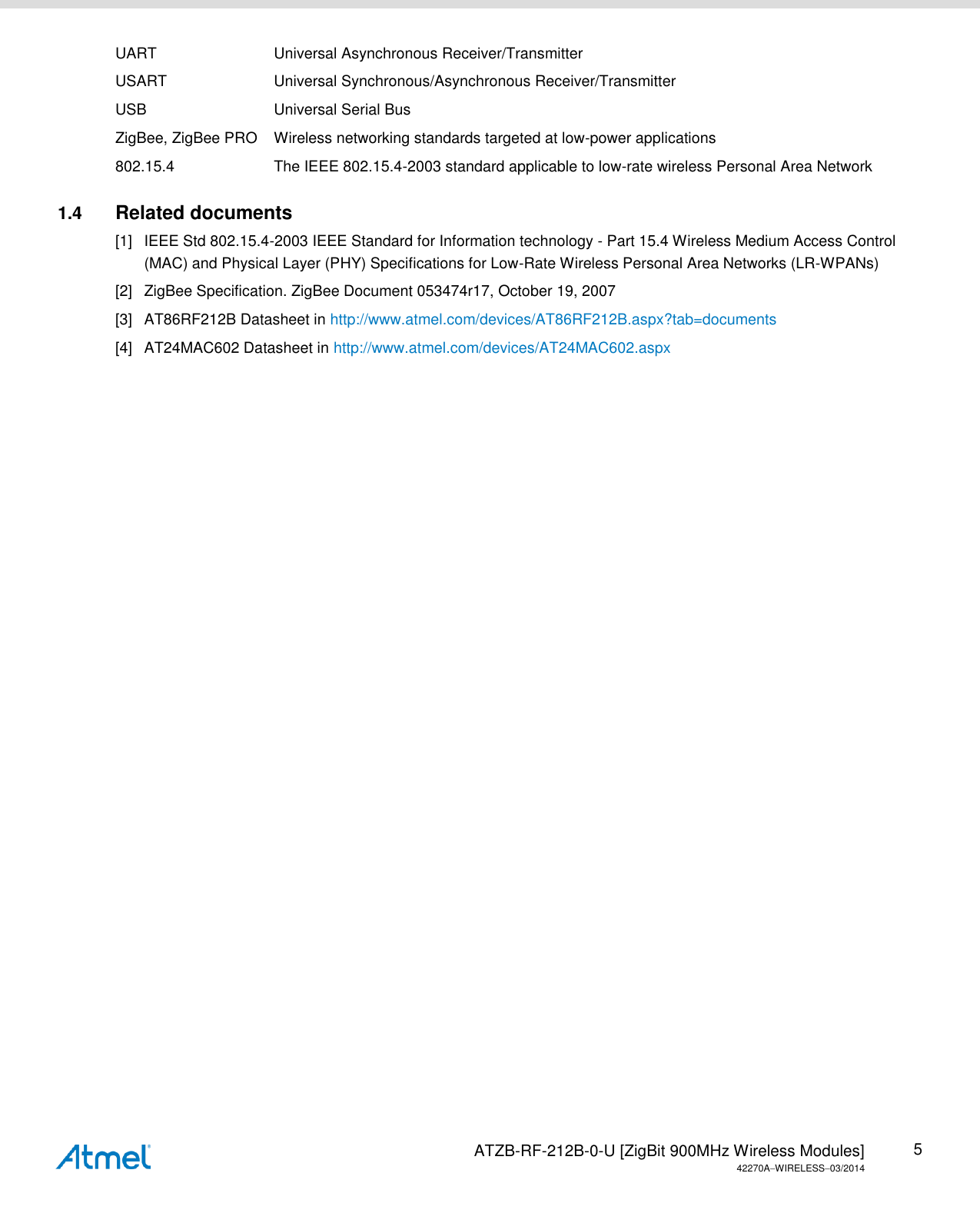 | | |
|---|---|
| UART | Universal Asynchronous Receiver/Transmitter |
| USART | Universal Synchronous/Asynchronous Receiver/Transmitter |
| USB | Universal Serial Bus |
| ZigBee, ZigBee PRO | Wireless networking standards targeted at low-power applications |
| 802.15.4 | The IEEE 802.15.4-2003 standard applicable to low-rate wireless Personal Area Network |

1.4 Related documents

[1] IEEE Std 802.15.4-2003 IEEE Standard for Information technology - Part 15.4 Wireless Medium Access Control (MAC) and Physical Layer (PHY) Specifications for Low-Rate Wireless Personal Area Networks (LR-WPANs)

[2] ZigBee Specification. ZigBee Document 053474r17, October 19, 2007

[3] AT86RF212B Datasheet in http://www.atmel.com/devices/AT86RF212B.aspx?tab=documents

[4] AT24MAC602 Datasheet in http://www.atmel.com/devices/AT24MAC602.aspx

Atmel

ATZB-RF-212B-0-U [ZigBit 900MHz Wireless Modules] 5
42270A–WIRELESS–03/2014